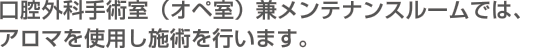 口腔外科手術室（オペ室）兼メンテナンスルームでは、アロマを使用し施術を行います。